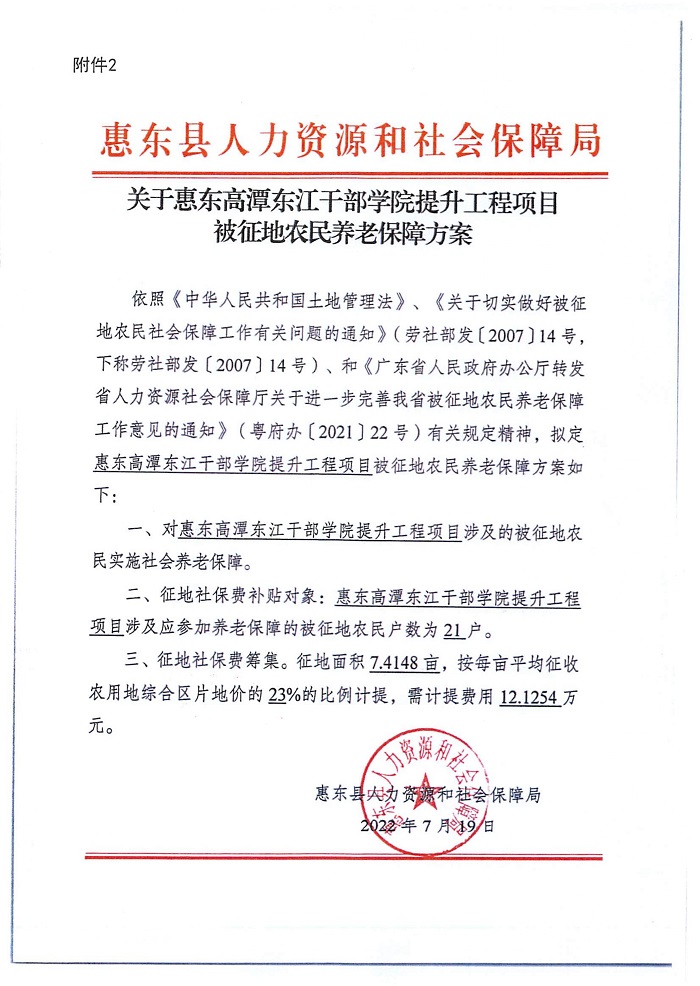 附件2

惠东县人力资源和社会保障局

关于惠东高潭东江干部学院提升工程项目被征地农民养老保障方案

依照《中华人民共和国土地管理法》、《关于切实做好被征地农民社会保障工作有关问题的通知》（劳社部发〔2007〕14号，下称劳社部发〔2007〕14号）、和《广东省人民政府办公厅转发省人力资源社会保障厅关于进一步完善我省被征地农民养老保障工作意见的通知》（粤府办〔2021〕22号）有关规定精神，拟定惠东高潭东江干部学院提升工程项目被征地农民养老保障方案如下：

一、对惠东高潭东江干部学院提升工程项目涉及的被征地农民实施社会养老保障。

二、征地社保费补贴对象：惠东高潭东江干部学院提升工程项目涉及应参加养老保障的被征地农民户数为21户。

三、征地社保费筹集。征地面积7.4148亩，按每亩平均征收农用地综合区片地价的23%的比例计提，需计提费用12.1254万元。

惠东县人力资源和社会保障局

2022年7月19日

惠东县人力资源和社会保障局